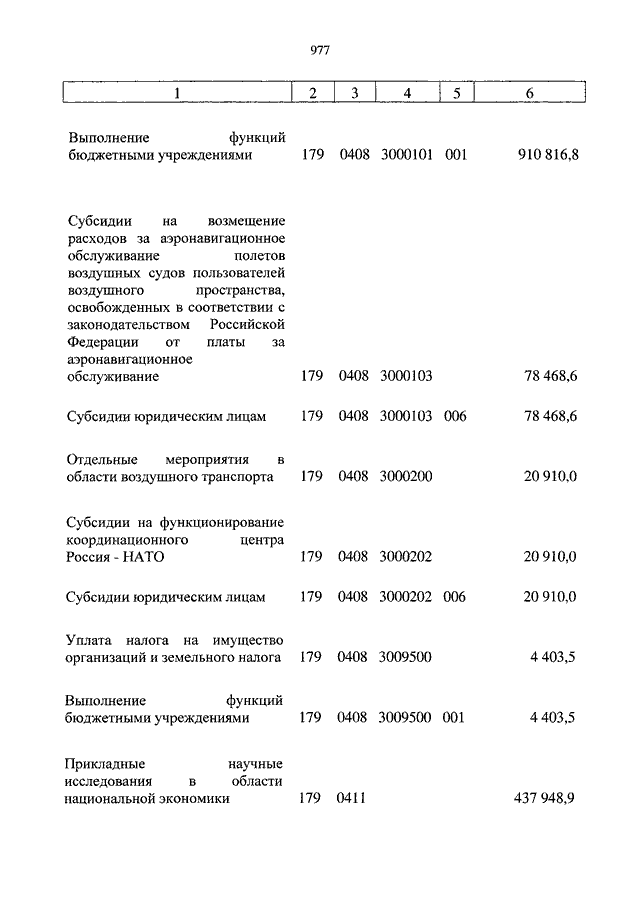 977

| 1 | 2 | 3 | 4 | 5 | 6 |
|---|---|---|---|---|---|
| Выполнение функций бюджетными учреждениями | 179 | 0408 | 3000101 | 001 | 910 816,8 |
| Субсидии на возмещение расходов за аэронавигационное обслуживание полетов воздушных судов пользователей воздушного пространства, освобожденных в соответствии с законодательством Российской Федерации от платы за аэронавигационное обслуживание | 179 | 0408 | 3000103 | | 78 468,6 |
| Субсидии юридическим лицам | 179 | 0408 | 3000103 | 006 | 78 468,6 |
| Отдельные мероприятия в области воздушного транспорта | 179 | 0408 | 3000200 | | 20 910,0 |
| Субсидии на функционирование координационного центра Россия - НАТО | 179 | 0408 | 3000202 | | 20 910,0 |
| Субсидии юридическим лицам | 179 | 0408 | 3000202 | 006 | 20 910,0 |
| Уплата налога на имущество организаций и земельного налога | 179 | 0408 | 3009500 | | 4 403,5 |
| Выполнение функций бюджетными учреждениями | 179 | 0408 | 3009500 | 001 | 4 403,5 |
| Прикладные научные исследования в области национальной экономики | 179 | 0411 | | | 437 948,9 |